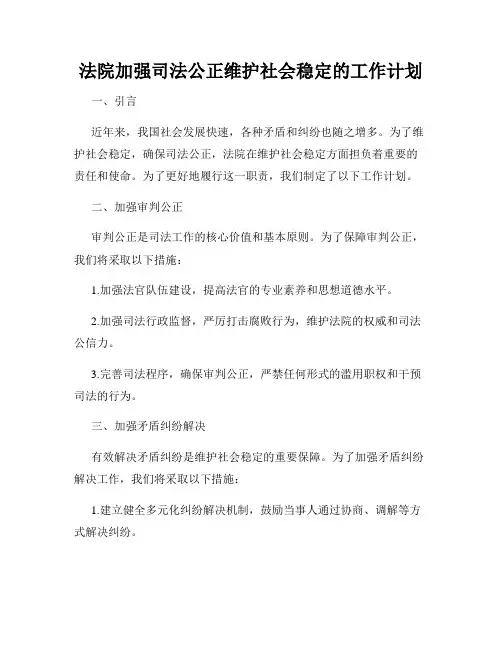 法院加强司法公正维护社会稳定的工作计划

一、引言

近年来，我国社会发展快速，各种矛盾和纠纷也随之增多。为了维护社会稳定，确保司法公正，法院在维护社会稳定方面担负着重要的责任和使命。为了更好地履行这一职责，我们制定了以下工作计划。

二、加强审判公正

审判公正是司法工作的核心价值和基本原则。为了保障审判公正，我们将采取以下措施：

1.加强法官队伍建设，提高法官的专业素养和思想道德水平。

2.加强司法行政监督，严厉打击腐败行为，维护法院的权威和司法公信力。

3.完善司法程序，确保审判公正，严禁任何形式的滥用职权和干预司法的行为。

三、加强矛盾纠纷解决

有效解决矛盾纠纷是维护社会稳定的重要保障。为了加强矛盾纠纷解决工作，我们将采取以下措施：

1.建立健全多元化纠纷解决机制，鼓励当事人通过协商、调解等方式解决纠纷。